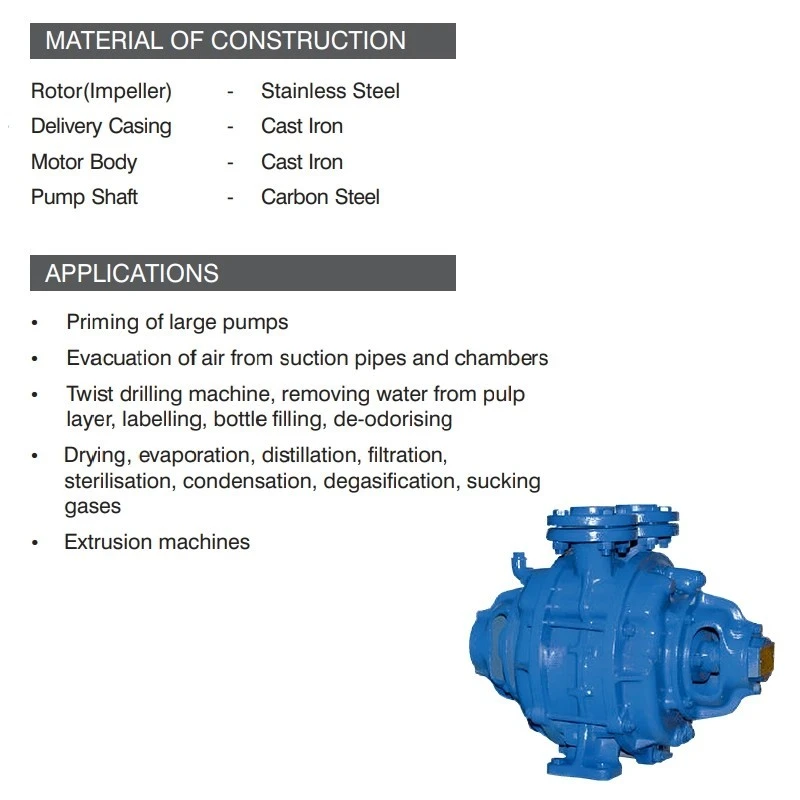 MATERIAL OF CONSTRUCTION

Rotor(Impeller) - Stainless Steel
Delivery Casing - Cast Iron
Motor Body - Cast Iron
Pump Shaft - Carbon Steel

APPLICATIONS

• Priming of large pumps
• Evacuation of air from suction pipes and chambers
• Twist drilling machine, removing water from pulp layer, labelling, bottle filling, de-odorising
• Drying, evaporation, distillation, filtration, sterilisation, condensation, degasification, sucking gases
• Extrusion machines